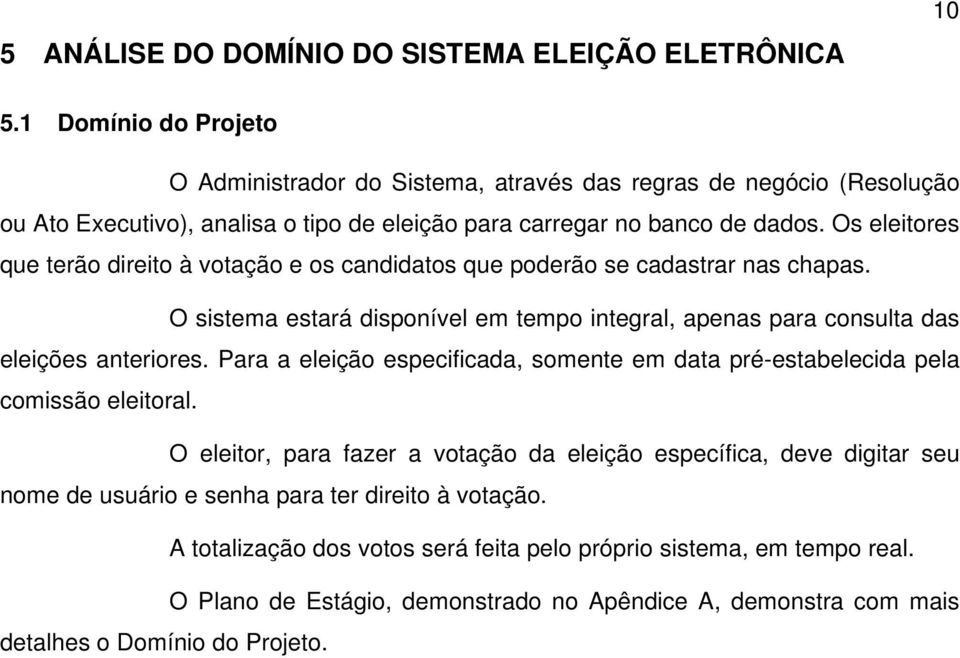 10

5 ANÁLISE DO DOMÍNIO DO SISTEMA ELEIÇÃO ELETRÔNICA

5.1 Domínio do Projeto

O Administrador do Sistema, através das regras de negócio (Resolução ou Ato Executivo), analisa o tipo de eleição para carregar no banco de dados. Os eleitores que terão direito à votação e os candidatos que poderão se cadastrar nas chapas.

O sistema estará disponível em tempo integral, apenas para consulta das eleições anteriores. Para a eleição especificada, somente em data pré-estabelecida pela comissão eleitoral.

O eleitor, para fazer a votação da eleição específica, deve digitar seu nome de usuário e senha para ter direito à votação.

A totalização dos votos será feita pelo próprio sistema, em tempo real.

O Plano de Estágio, demonstrado no Apêndice A, demonstra com mais detalhes o Domínio do Projeto.